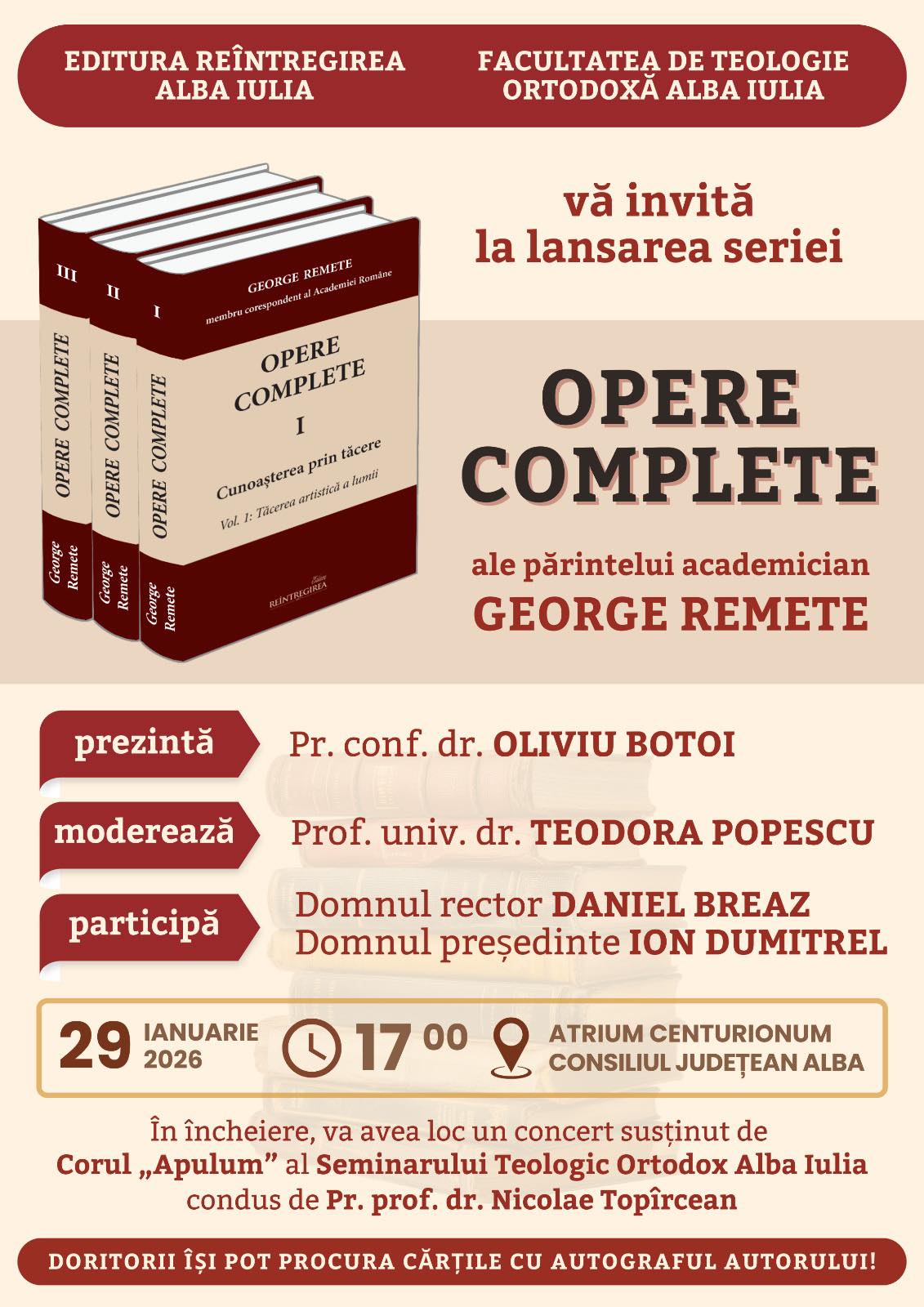 EDITURA REÎNTREGIREA
ALBA IULIA

FACULTATEA DE TEOLOGIE
ORTODOXĂ ALBA IULIA

III
OPERE COMPLETE
George Remete

II
OPERE COMPLETE
George Remete

I
OPERE COMPLETE
George Remete

GEORGE REMETE
membru corespondent al Academiei Române

OPERE
COMPLETE
I

Cunoașterea prin tăcere
Vol. 1: Tăcerea artistică a lumii

Editura
REÎNTREGIREA

vă invită
la lansarea seriei

OPERE
COMPLETE

ale părintelui academician
GEORGE REMETE

prezintă
Pr. conf. dr. OLIVIU BOTOI

moderează
Prof. univ. dr. TEODORA POPESCU

participă
Domnul rector DANIEL BREAZ
Domnul președinte ION DUMITREL

29 IANUARIE 2026
17 00
ATRIUM CENTURIONUM
CONSILIUL JUDEȚEAN ALBA

În încheiere, va avea loc un concert susținut de Corul „Apulum” al Seminarului Teologic Ortodox Alba Iulia condus de Pr. prof. dr. Nicolae Topîrcean

DORITORII ÎȘI POT PROCURA CĂRȚILE CU AUTOGRAFUL AUTORULUI!